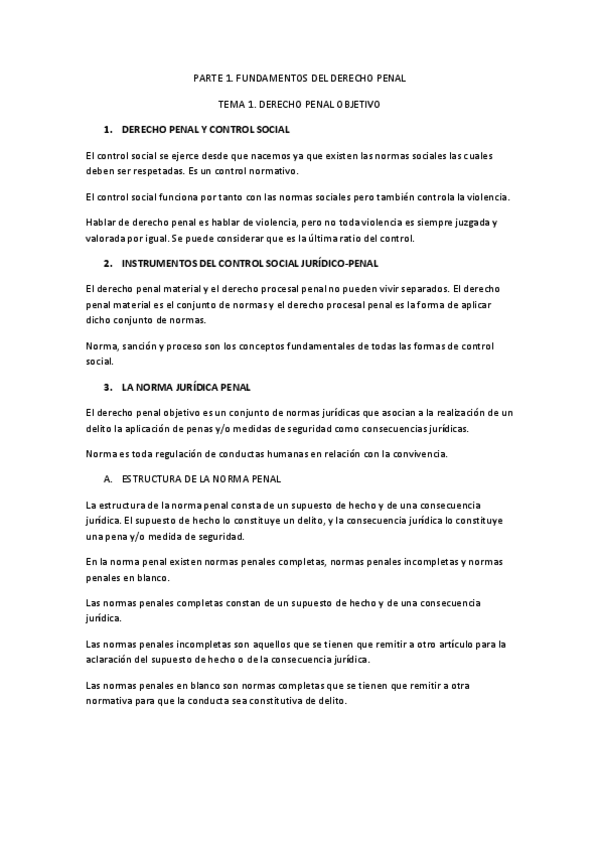 PARTE 1. FUNDAMENTOS DEL DERECHO PENAL

TEMA 1. DERECHO PENAL OBJETIVO

1. DERECHO PENAL Y CONTROL SOCIAL

El control social se ejerce desde que nacemos ya que existen las normas sociales las cuales deben ser respetadas. Es un control normativo.

El control social funciona por tanto con las normas sociales pero también controla la violencia.

Hablar de derecho penal es hablar de violencia, pero no toda violencia es siempre juzgada y valorada por igual. Se puede considerar que es la última ratio del control.

2. INSTRUMENTOS DEL CONTROL SOCIAL JURÍDICO-PENAL

El derecho penal material y el derecho procesal penal no pueden vivir separados. El derecho penal material es el conjunto de normas y el derecho procesal penal es la forma de aplicar dicho conjunto de normas.

Norma, sanción y proceso son los conceptos fundamentales de todas las formas de control social.

3. LA NORMA JURÍDICA PENAL

El derecho penal objetivo es un conjunto de normas jurídicas que asocian a la realización de un delito la aplicación de penas y/o medidas de seguridad como consecuencias jurídicas.

Norma es toda regulación de conductas humanas en relación con la convivencia.

A. ESTRUCTURA DE LA NORMA PENAL

La estructura de la norma penal consta de un supuesto de hecho y de una consecuencia jurídica. El supuesto de hecho lo constituye un delito, y la consecuencia jurídica lo constituye una pena y/o medida de seguridad.

En la norma penal existen normas penales completas, normas penales incompletas y normas penales en blanco.

Las normas penales completas constan de un supuesto de hecho y de una consecuencia jurídica.

Las normas penales incompletas son aquellos que se tienen que remitir a otro artículo para la aclaración del supuesto de hecho o de la consecuencia jurídica.

Las normas penales en blanco son normas completas que se tienen que remitir a otra normativa para que la conducta sea constitutiva de delito.